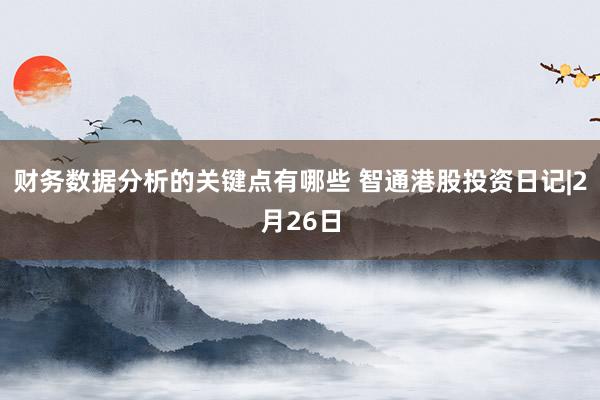 财务数据分析的关键点有哪些 智通港股投资日记|2月26日